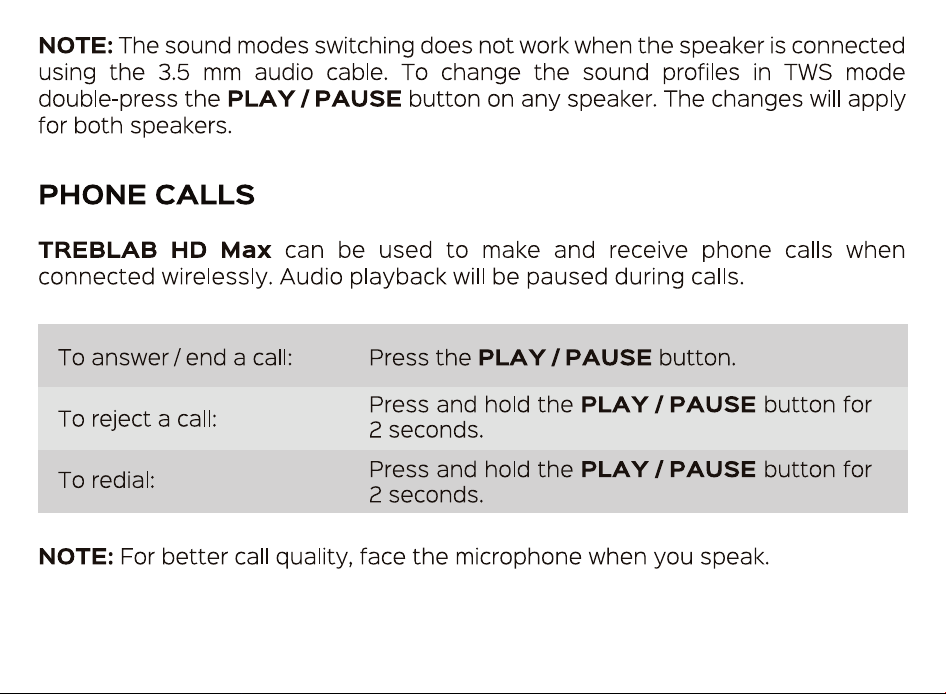 NOTE: The sound modes switching does not work when the speaker is connected using the 3.5 mm audio cable. To change the sound profiles in TWS mode double-press the PLAY / PAUSE button on any speaker. The changes will apply for both speakers.

PHONE CALLS

TREBLAB HD Max can be used to make and receive phone calls when connected wirelessly. Audio playback will be paused during calls.

| To answer / end a call: | Press the PLAY / PAUSE button. |
|---|---|
| To reject a call: | Press and hold the PLAY / PAUSE button for 2 seconds. |
| To redial: | Press and hold the PLAY / PAUSE button for 2 seconds. |

NOTE: For better call quality, face the microphone when you speak.